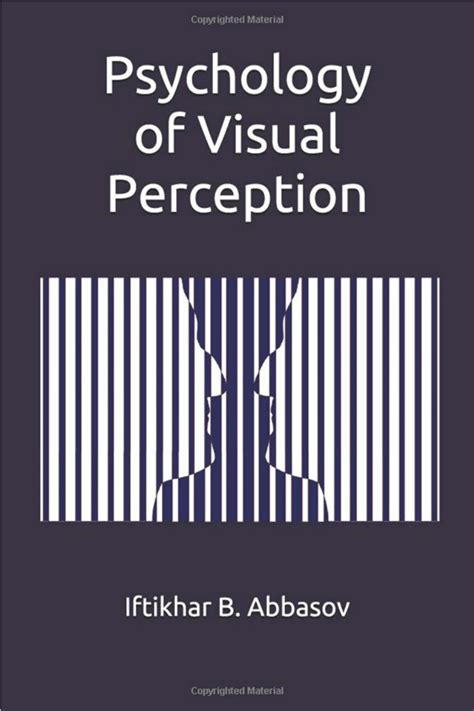 Copyrighted Material

Psychology of Visual Perception

Iftikhar B. Abbasov

Copyrighted Material